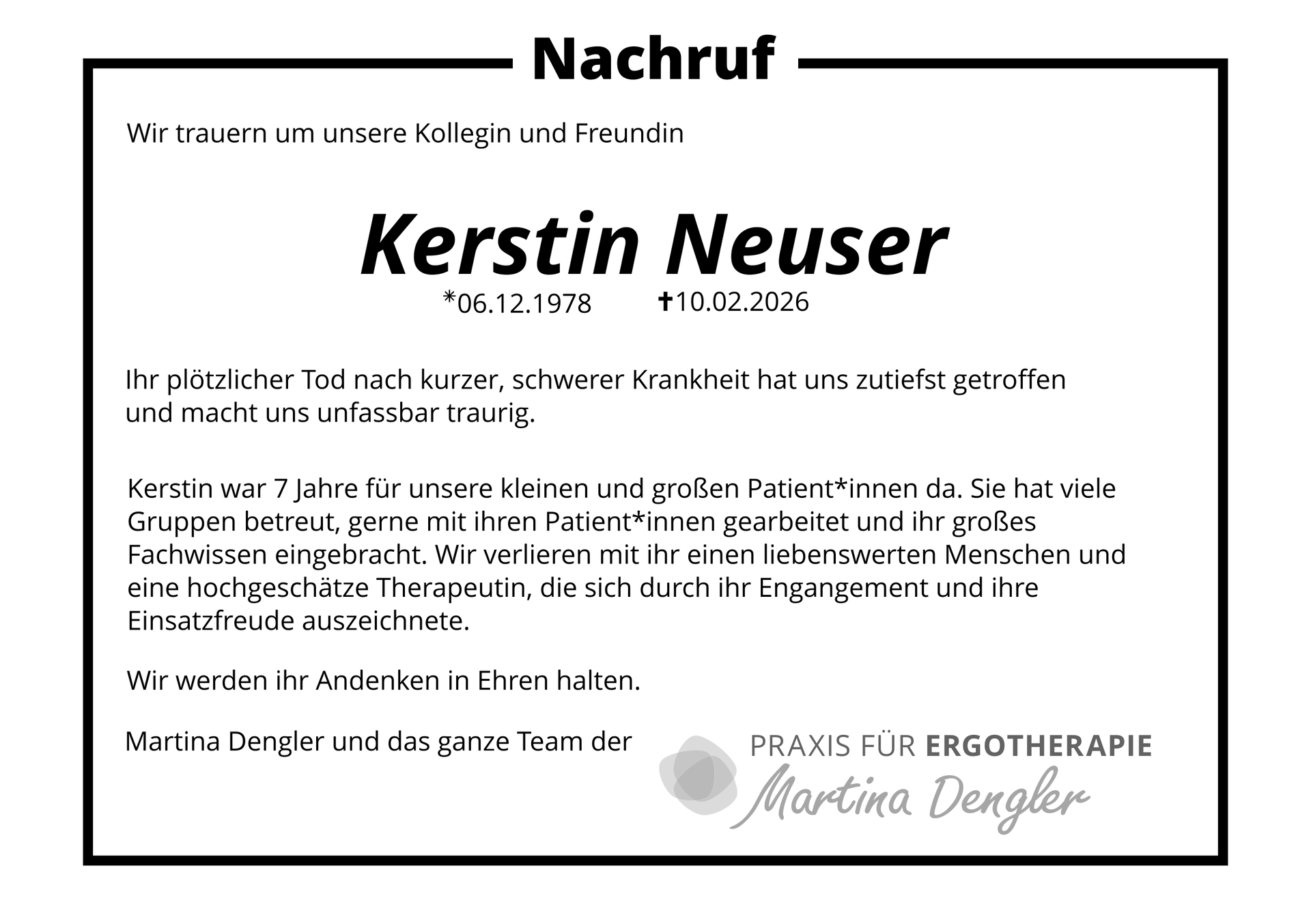 Nachruf

Wir trauern um unsere Kollegin und Freundin

Kerstin Neuser

*06.12.1978 ✝10.02.2026

Ihr plötzlicher Tod nach kurzer, schwerer Krankheit hat uns zutiefst getroffen und macht uns unfassbar traurig.

Kerstin war 7 Jahre für unsere kleinen und großen Patient*innen da. Sie hat viele Gruppen betreut, gerne mit ihren Patient*innen gearbeitet und ihr großes Fachwissen eingebracht. Wir verlieren mit ihr einen liebenswerten Menschen und eine hochgeschätze Therapeutin, die sich durch ihr Engangement und ihre Einsatzfreude auszeichnete.

Wir werden ihr Andenken in Ehren halten.

Martina Dengler und das ganze Team der

PRAXIS FÜR ERGOTHERAPIE
Martina Dengler